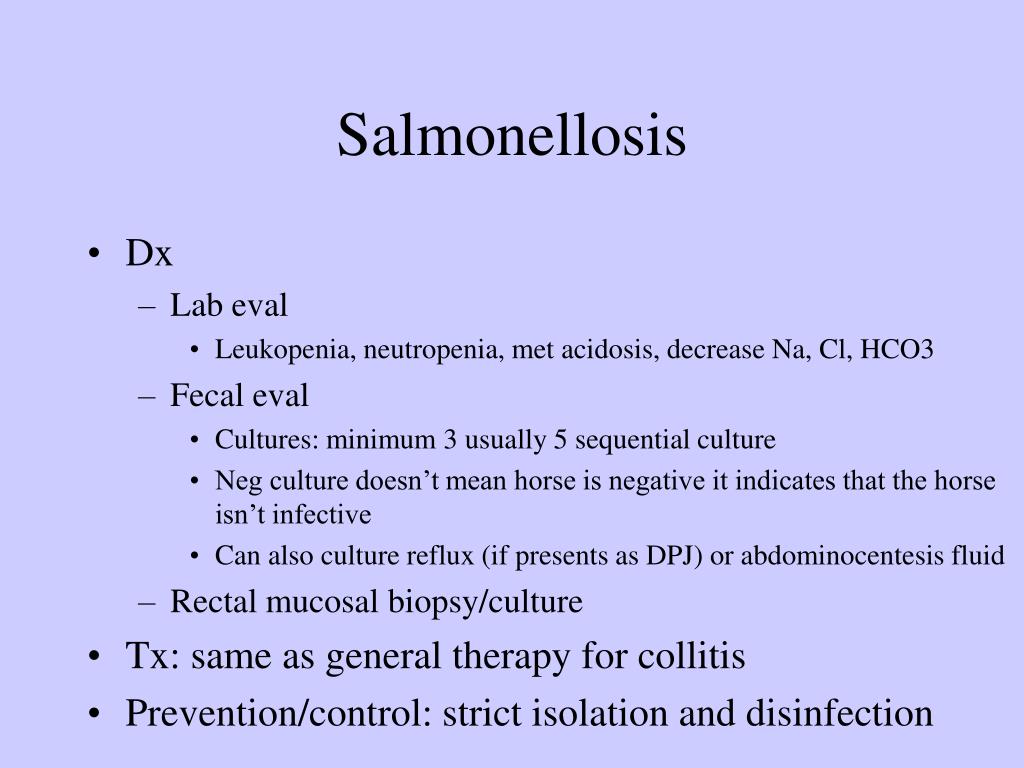 Salmonellosis

• Dx
– Lab eval
• Leukopenia, neutropenia, met acidosis, decrease Na, Cl, HCO3
– Fecal eval
• Cultures: minimum 3 usually 5 sequential culture
• Neg culture doesn't mean horse is negative it indicates that the horse isn't infective
• Can also culture reflux (if presents as DPJ) or abdominocentesis fluid
– Rectal mucosal biopsy/culture
• Tx: same as general therapy for collitis
• Prevention/control: strict isolation and disinfection